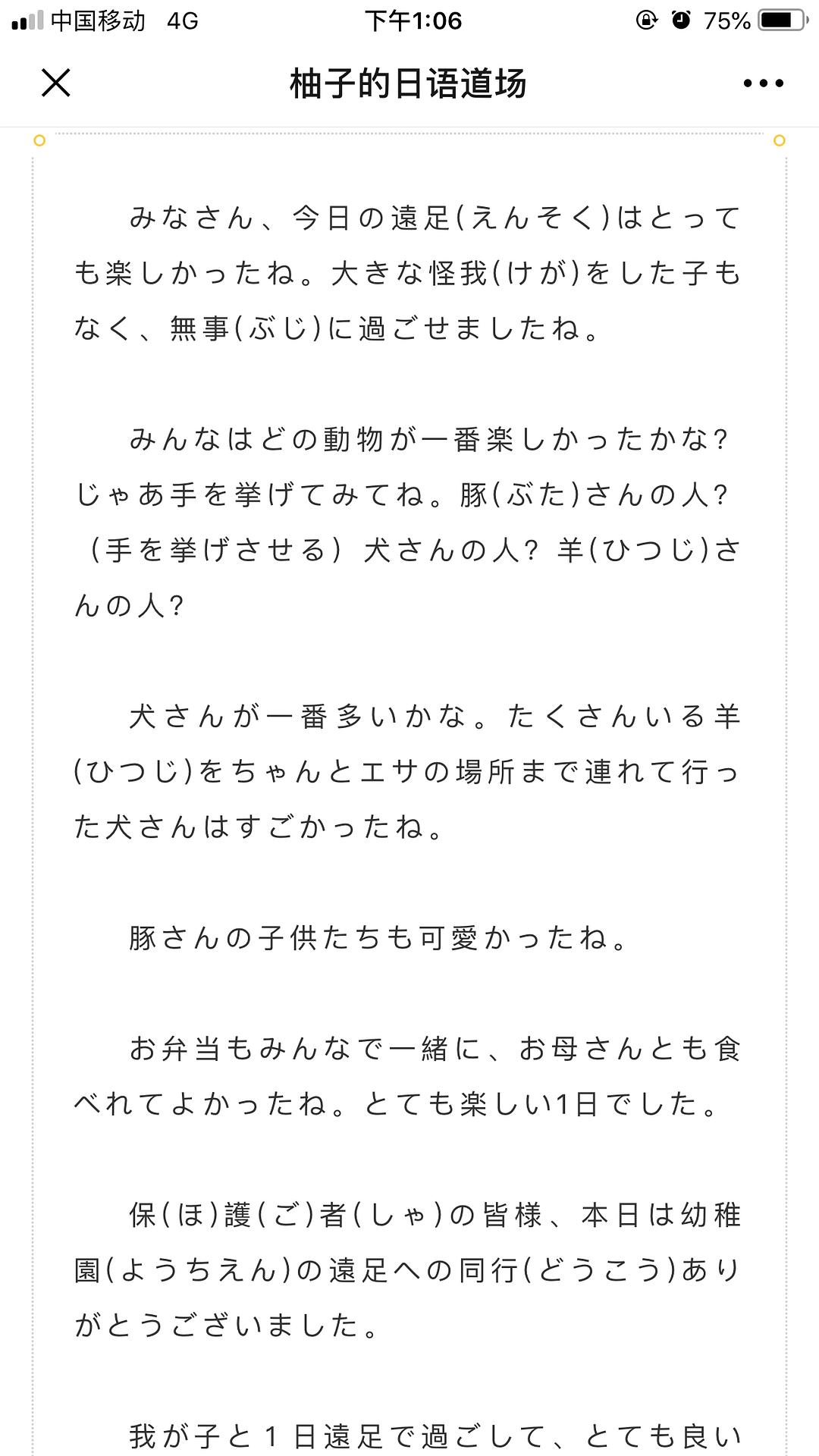 中国移动 4G 下午1:06 75%

柚子的日语道场

みなさん、今日の遠足(えんそく)はとっても楽しかったね。大きな怪我(けが)をした子もなく、無事(ぶじ)に過ごせましたね。

みんなはどの動物が一番楽しかったかな?じゃあ手を挙げてみてね。豚(ぶた)さんの人?（手を挙げさせる）犬さんの人? 羊(ひつじ)さんの人?

犬さんが一番多いかな。たくさんいる羊(ひつじ)をちゃんとエサの場所まで連れて行った犬さんはすごかったね。

豚さんの子供たちも可愛かったね。

お弁当もみんなで一緒に、お母さんとも食べれてよかったね。とても楽しい1日でした。

保(ほ)護(ご)者(しゃ)の皆様、本日は幼稚園(ようちえん)の遠足への同行(どうこう)ありがとうございました。

我が子と1日遠足で過ごして、とても良い